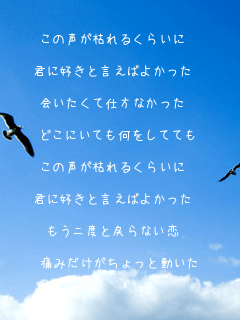 この声が枯れるくらいに

君に好きと言えばよかった

会いたくて仕方なかった

どこにいても何をしてても

この声が枯れるくらいに

君に好きと言えばよかった

もう二度と戻らない恋

痛みだけがちょっと動いた